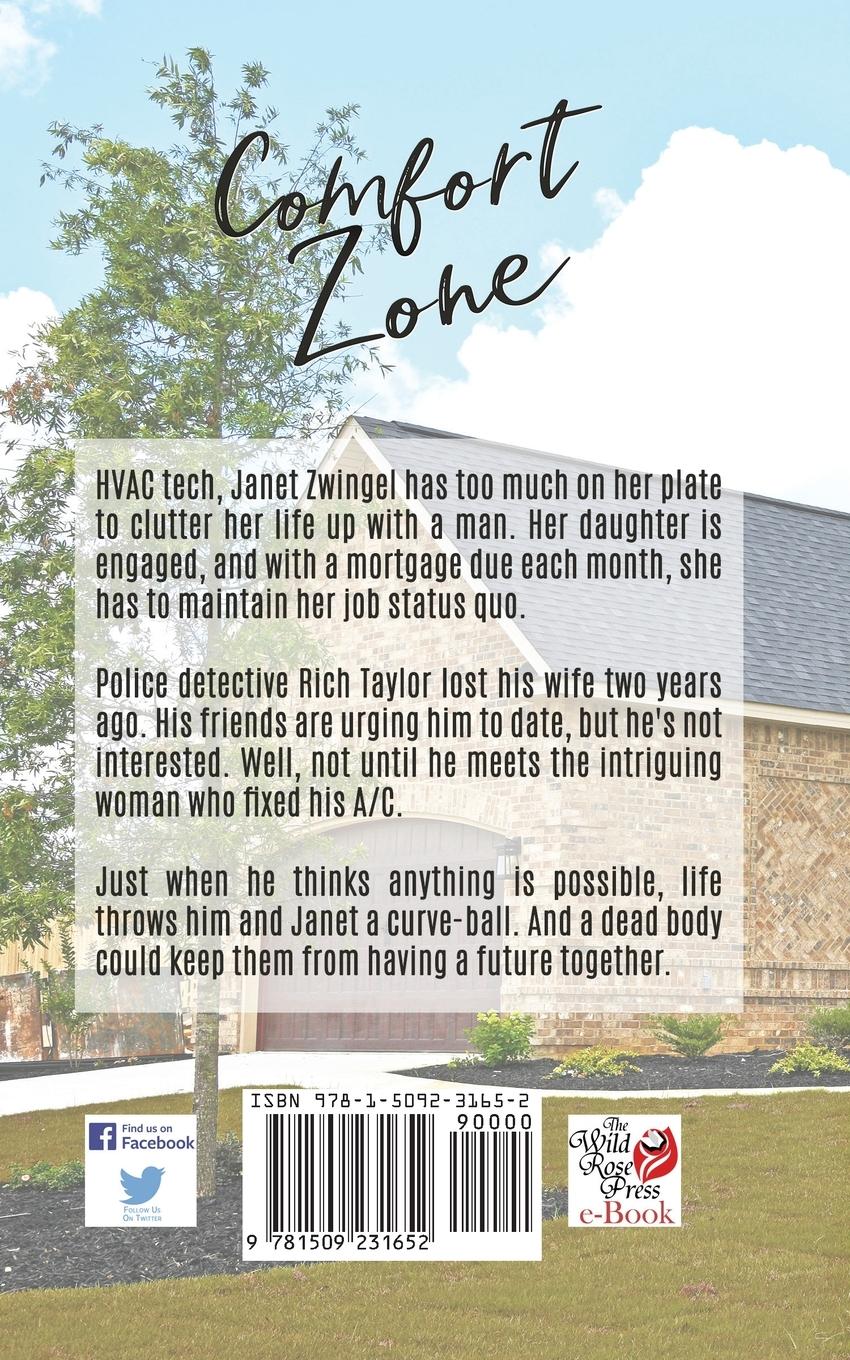 Comfort Zone

HVAC tech, Janet Zwingel has too much on her plate to clutter her life up with a man. Her daughter is engaged, and with a mortgage due each month, she has to maintain her job status quo.

Police detective Rich Taylor lost his wife two years ago. His friends are urging him to date, but he's not interested. Well, not until he meets the intriguing woman who fixed his A/C.

Just when he thinks anything is possible, life throws him and Janet a curve-ball. And a dead body could keep them from having a future together.

Find us on Facebook

Follow Us On Twitter

ISBN 978-1-5092-3165-2

90000

9 781509 231652

The Wild Rose Press e-Book